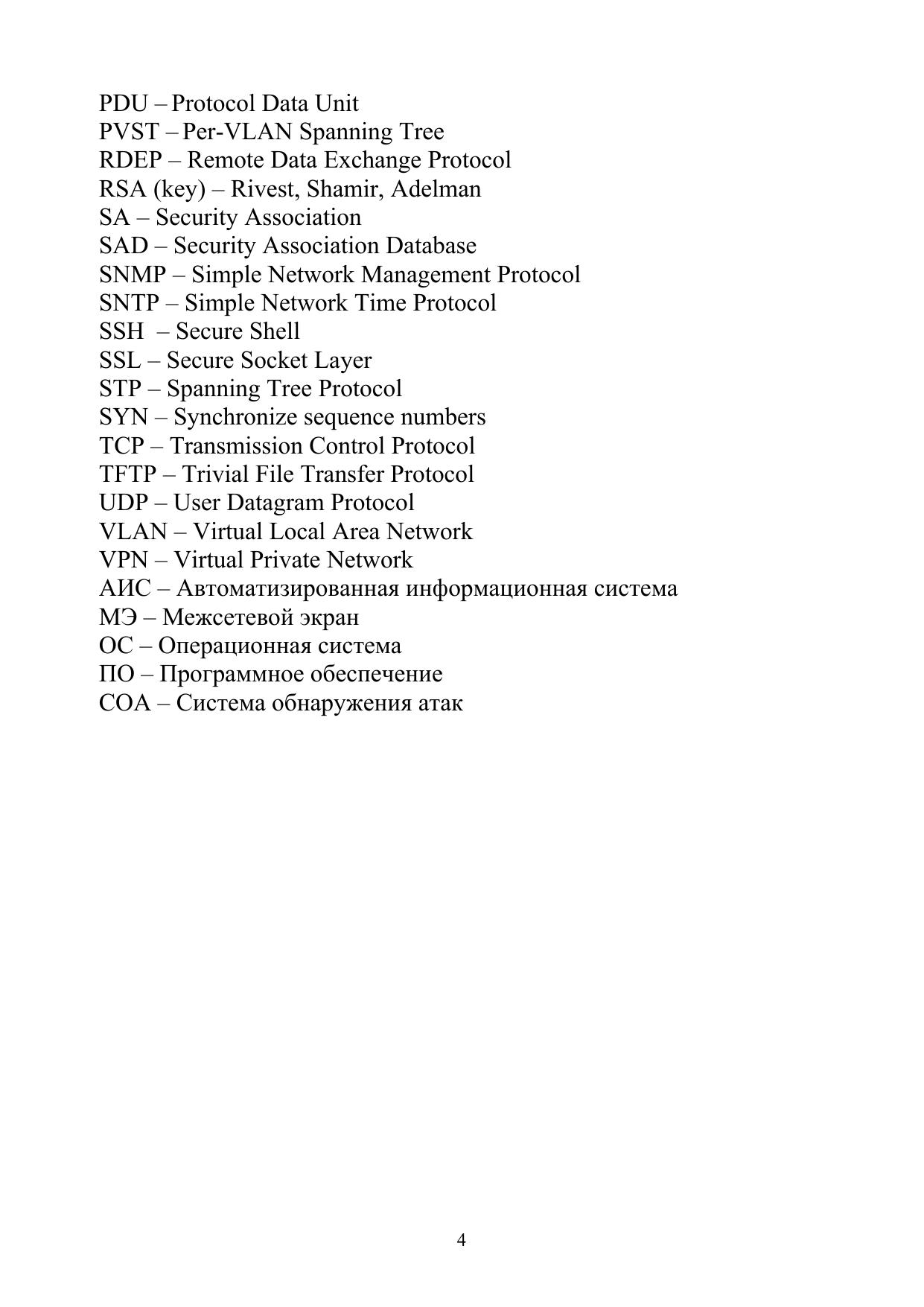 PDU – Protocol Data Unit
PVST – Per-VLAN Spanning Tree
RDEP – Remote Data Exchange Protocol
RSA (key) – Rivest, Shamir, Adelman
SA – Security Association
SAD – Security Association Database
SNMP – Simple Network Management Protocol
SNTP – Simple Network Time Protocol
SSH – Secure Shell
SSL – Secure Socket Layer
STP – Spanning Tree Protocol
SYN – Synchronize sequence numbers
TCP – Transmission Control Protocol
TFTP – Trivial File Transfer Protocol
UDP – User Datagram Protocol
VLAN – Virtual Local Area Network
VPN – Virtual Private Network
АИС – Автоматизированная информационная система
МЭ – Межсетевой экран
ОС – Операционная система
ПО – Программное обеспечение
СОА – Система обнаружения атак

4